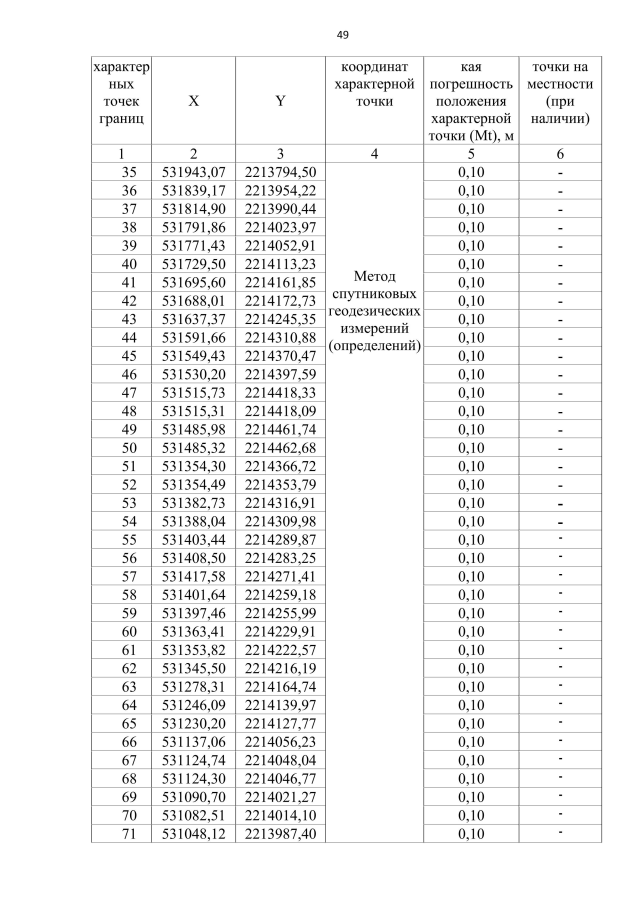 49

| характерных точек границ | X | Y | координат характерной точки | кая погрешность положения характерной точки (Mt), м | точки на местности (при наличии) |
|---|---|---|---|---|---|
| 1 | 2 | 3 | 4 | 5 | 6 |
| 35 | 531943,07 | 2213794,50 | Метод спутниковых геодезических измерений (определений) | 0,10 | - |
| 36 | 531839,17 | 2213954,22 | | 0,10 | - |
| 37 | 531814,90 | 2213990,44 | | 0,10 | - |
| 38 | 531791,86 | 2214023,97 | | 0,10 | - |
| 39 | 531771,43 | 2214052,91 | | 0,10 | - |
| 40 | 531729,50 | 2214113,23 | | 0,10 | - |
| 41 | 531695,60 | 2214161,85 | | 0,10 | - |
| 42 | 531688,01 | 2214172,73 | | 0,10 | - |
| 43 | 531637,37 | 2214245,35 | | 0,10 | - |
| 44 | 531591,66 | 2214310,88 | | 0,10 | - |
| 45 | 531549,43 | 2214370,47 | | 0,10 | - |
| 46 | 531530,20 | 2214397,59 | | 0,10 | - |
| 47 | 531515,73 | 2214418,33 | | 0,10 | - |
| 48 | 531515,31 | 2214418,09 | | 0,10 | - |
| 49 | 531485,98 | 2214461,74 | | 0,10 | - |
| 50 | 531485,32 | 2214462,68 | | 0,10 | - |
| 51 | 531354,30 | 2214366,72 | | 0,10 | - |
| 52 | 531354,49 | 2214353,79 | | 0,10 | - |
| 53 | 531382,73 | 2214316,91 | | 0,10 | - |
| 54 | 531388,04 | 2214309,98 | | 0,10 | - |
| 55 | 531403,44 | 2214289,87 | | 0,10 | - |
| 56 | 531408,50 | 2214283,25 | | 0,10 | - |
| 57 | 531417,58 | 2214271,41 | | 0,10 | - |
| 58 | 531401,64 | 2214259,18 | | 0,10 | - |
| 59 | 531397,46 | 2214255,99 | | 0,10 | - |
| 60 | 531363,41 | 2214229,91 | | 0,10 | - |
| 61 | 531353,82 | 2214222,57 | | 0,10 | - |
| 62 | 531345,50 | 2214216,19 | | 0,10 | - |
| 63 | 531278,31 | 2214164,74 | | 0,10 | - |
| 64 | 531246,09 | 2214139,97 | | 0,10 | - |
| 65 | 531230,20 | 2214127,77 | | 0,10 | - |
| 66 | 531137,06 | 2214056,23 | | 0,10 | - |
| 67 | 531124,74 | 2214048,04 | | 0,10 | - |
| 68 | 531124,30 | 2214046,77 | | 0,10 | - |
| 69 | 531090,70 | 2214021,27 | | 0,10 | - |
| 70 | 531082,51 | 2214014,10 | | 0,10 | - |
| 71 | 531048,12 | 2213987,40 | | 0,10 | - |